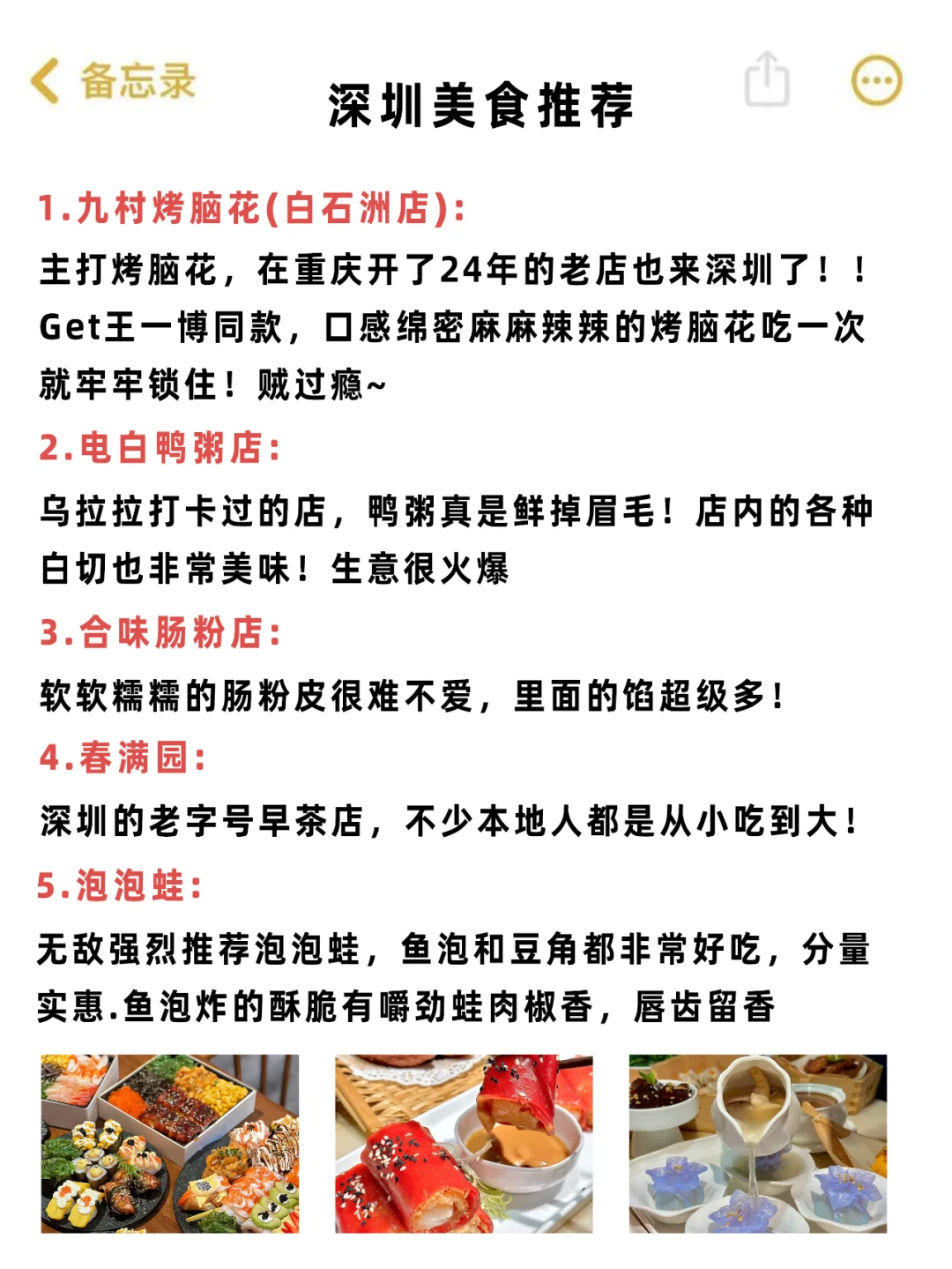 备忘录

深圳美食推荐

1.九村烤脑花(白石洲店):

主打烤脑花，在重庆开了24年的老店也来深圳了！！Get王一博同款，口感绵密麻麻辣辣的烤脑花吃一次就牢牢锁住！贼过瘾~

2.电白鸭粥店:

乌拉拉打卡过的店，鸭粥真是鲜掉眉毛！店内的各种白切也非常美味！生意很火爆

3.合味肠粉店:

软软糯糯的肠粉皮很难不爱，里面的馅超级多！

4.春满园:

深圳的老字号早茶店，不少本地人都是从小吃到大！

5.泡泡蛙:

无敌强烈推荐泡泡蛙，鱼泡和豆角都非常好吃，分量实惠.鱼泡炸的酥脆有嚼劲蛙肉椒香，唇齿留香